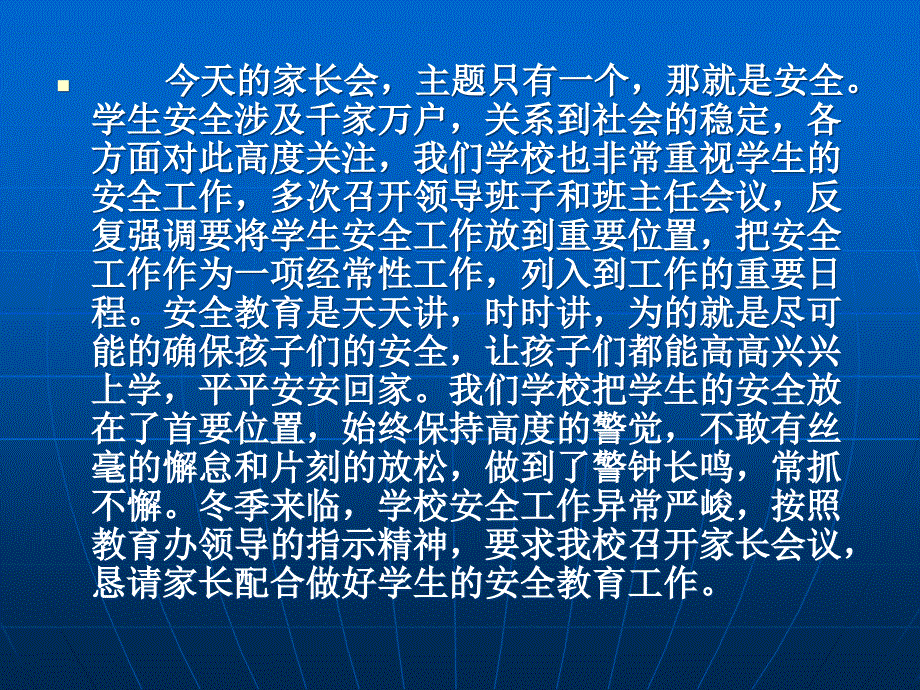 今天的家长会，主题只有一个，那就是安全。学生安全涉及千家万户，关系到社会的稳定，各方面对此高度关注，我们学校也非常重视学生的安全工作，多次召开领导班子和班主任会议，反复强调要将学生安全工作放到重要位置，把安全工作作为一项经常性工作，列入到工作的重要日程。安全教育是天天讲，时时讲，为的就是尽可能的确保孩子们的安全，让孩子们都能高高兴兴上学，平平安安回家。我们学校把学生的安全放在了首要位置，始终保持高度的警觉，不敢有丝毫的懈怠和片刻的放松，做到了警钟长鸣，常抓不懈。冬季来临，学校安全工作异常严峻，按照教育办领导的指示精神，要求我校召开家长会议，恳请家长配合做好学生的安全教育工作。